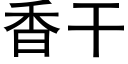 香干